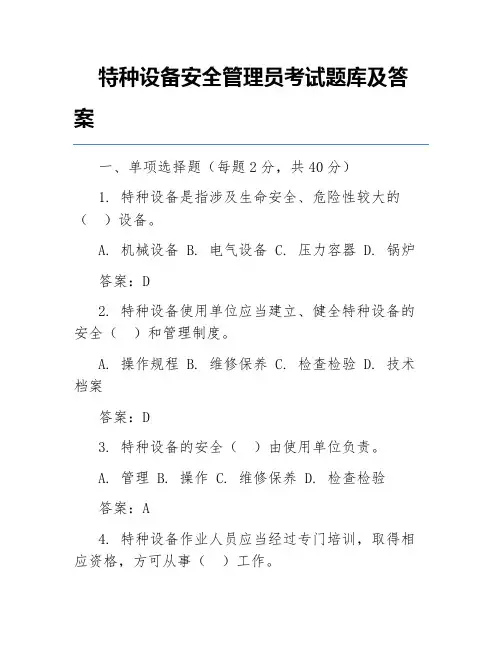 特种设备安全管理员考试题库及答案

一、单项选择题（每题 2 分，共 40 分）

1. 特种设备是指涉及生命安全、危险性较大的（ ）设备。

A. 机械设备 B. 电气设备 C. 压力容器 D. 锅炉

答案：D

2. 特种设备使用单位应当建立、健全特种设备的安全（ ）和管理制度。

A. 操作规程 B. 维修保养 C. 检查检验 D. 技术档案

答案：D

3. 特种设备的安全（ ）由使用单位负责。

A. 管理 B. 操作 C. 维修保养 D. 检查检验

答案：A

4. 特种设备作业人员应当经过专门培训，取得相应资格，方可从事（ ）工作。